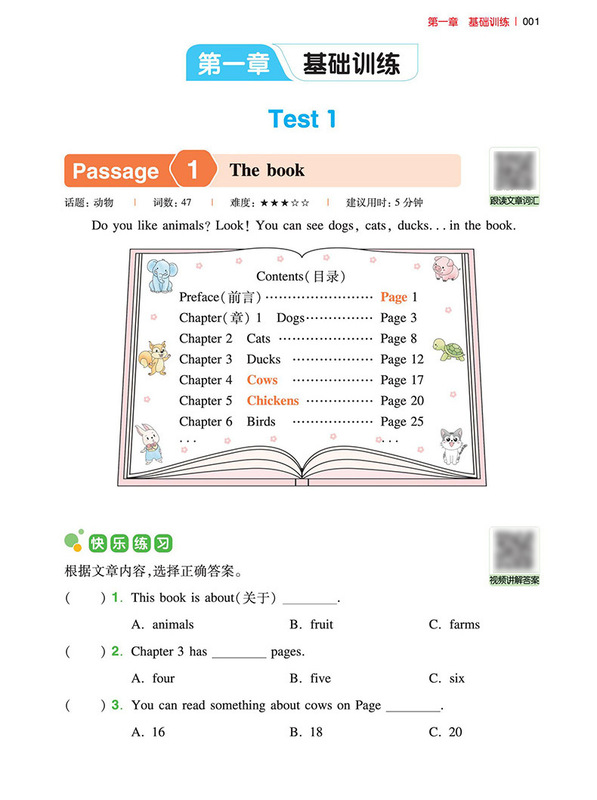 第一章 基础训练 | 001

第一章 基础训练

Test 1

Passage 1 The book

跟读文章词汇

话题：动物 | 词数：47 | 难度：★★★☆☆ | 建议用时：5分钟

Do you like animals? Look! You can see dogs, cats, ducks... in the book.

Contents(目录)
Preface(前言) Page 1
Chapter(章) 1 Dogs Page 3
Chapter 2 Cats Page 8
Chapter 3 Ducks Page 12
Chapter 4 Cows Page 17
Chapter 5 Chickens Page 20
Chapter 6 Birds Page 25
... ...

快乐练习

视频讲解答案

根据文章内容，选择正确答案。

( ) 1. This book is about(关于) ____.
A. animals B. fruit C. farms

( ) 2. Chapter 3 has ____ pages.
A. four B. five C. six

( ) 3. You can read something about cows on Page ____.
A. 16 B. 18 C. 20